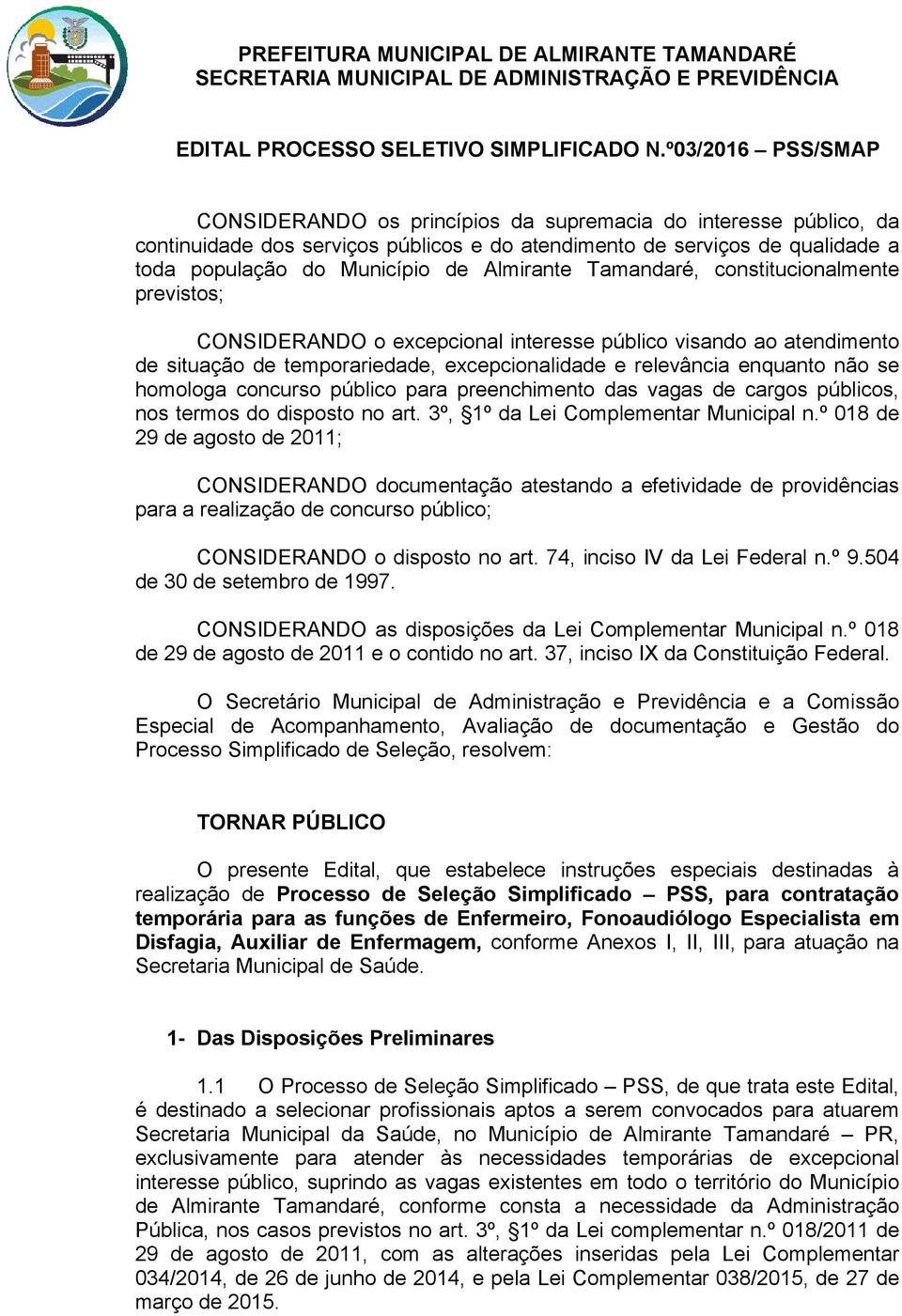 PREFEITURA MUNICIPAL DE ALMIRANTE TAMANDARÉ
SECRETARIA MUNICIPAL DE ADMINISTRAÇÃO E PREVIDÊNCIA

EDITAL PROCESSO SELETIVO SIMPLIFICADO N.º03/2016 – PSS/SMAP

CONSIDERANDO os princípios da supremacia do interesse público, da continuidade dos serviços públicos e do atendimento de serviços de qualidade a toda população do Município de Almirante Tamandaré, constitucionalmente previstos;

CONSIDERANDO o excepcional interesse público visando ao atendimento de situação de temporariedade, excepcionalidade e relevância enquanto não se homologa concurso público para preenchimento das vagas de cargos públicos, nos termos do disposto no art. 3º, §1º da Lei Complementar Municipal n.º 018 de 29 de agosto de 2011;

CONSIDERANDO documentação atestando a efetividade de providências para a realização de concurso público;

CONSIDERANDO o disposto no art. 74, inciso IV da Lei Federal n.º 9.504 de 30 de setembro de 1997.

CONSIDERANDO as disposições da Lei Complementar Municipal n.º 018 de 29 de agosto de 2011 e o contido no art. 37, inciso IX da Constituição Federal.

O Secretário Municipal de Administração e Previdência e a Comissão Especial de Acompanhamento, Avaliação de documentação e Gestão do Processo Simplificado de Seleção, resolvem:

TORNAR PÚBLICO

O presente Edital, que estabelece instruções especiais destinadas à realização de Processo de Seleção Simplificado – PSS, para contratação temporária para as funções de Enfermeiro, Fonoaudiólogo Especialista em Disfagia, Auxiliar de Enfermagem, conforme Anexos I, II, III, para atuação na Secretaria Municipal de Saúde.

1- Das Disposições Preliminares

1.1 O Processo de Seleção Simplificado – PSS, de que trata este Edital, é destinado a selecionar profissionais aptos a serem convocados para atuarem Secretaria Municipal da Saúde, no Município de Almirante Tamandaré – PR, exclusivamente para atender às necessidades temporárias de excepcional interesse público, suprindo as vagas existentes em todo o território do Município de Almirante Tamandaré, conforme consta a necessidade da Administração Pública, nos casos previstos no art. 3º, §1º da Lei complementar n.º 018/2011 de 29 de agosto de 2011, com as alterações inseridas pela Lei Complementar 034/2014, de 26 de junho de 2014, e pela Lei Complementar 038/2015, de 27 de março de 2015.